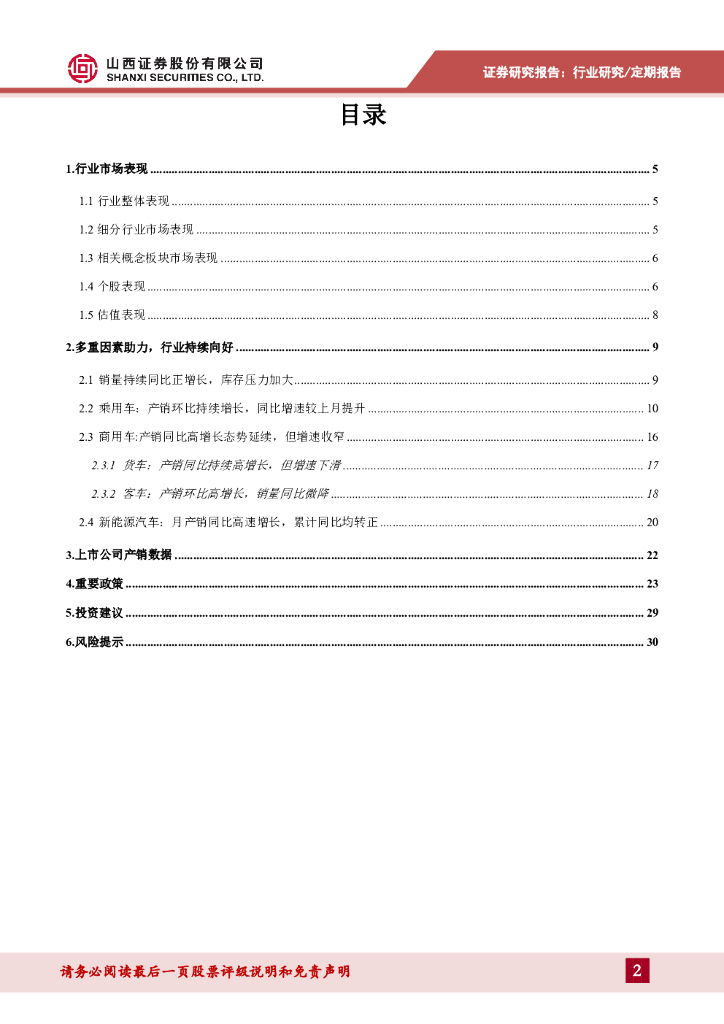 山西证券股份有限公司
SHANXI SECURITIES CO., LTD.

证券研究报告：行业研究/定期报告

目录

1.行业市场表现 ........ 5
1.1 行业整体表现 ........ 5
1.2 细分行业市场表现 ........ 5
1.3 相关概念板块市场表现 ........ 6
1.4 个股表现 ........ 6
1.5 估值表现 ........ 8
2.多重因素助力，行业持续向好 ........ 9
2.1 销量持续同比正增长，库存压力加大 ........ 9
2.2 乘用车：产销环比持续增长，同比增速较上月提升 ........ 10
2.3 商用车:产销同比高增长态势延续，但增速收窄 ........ 16
2.3.1 货车：产销同比持续高增长，但增速下滑 ........ 17
2.3.2 客车：产销环比高增长，销量同比微降 ........ 18
2.4 新能源汽车：月产销同比高速增长，累计同比均转正 ........ 20
3.上市公司产销数据 ........ 22
4.重要政策 ........ 23
5.投资建议 ........ 29
6.风险提示 ........ 30

请务必阅读最后一页股票评级说明和免责声明

2